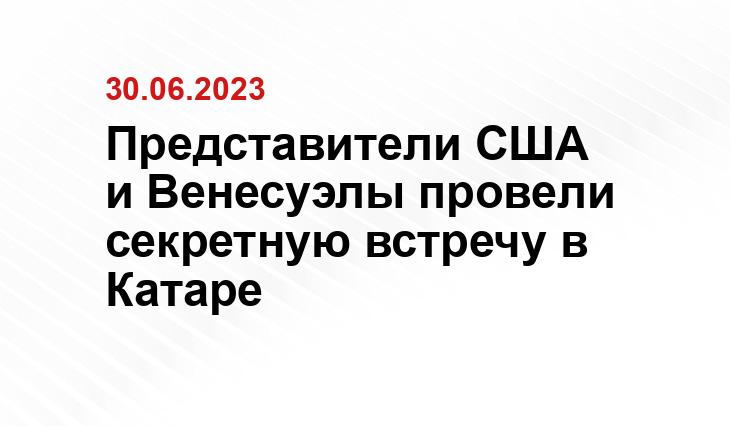 30.06.2023

Представители США и Венесуэлы провели секретную встречу в Катаре